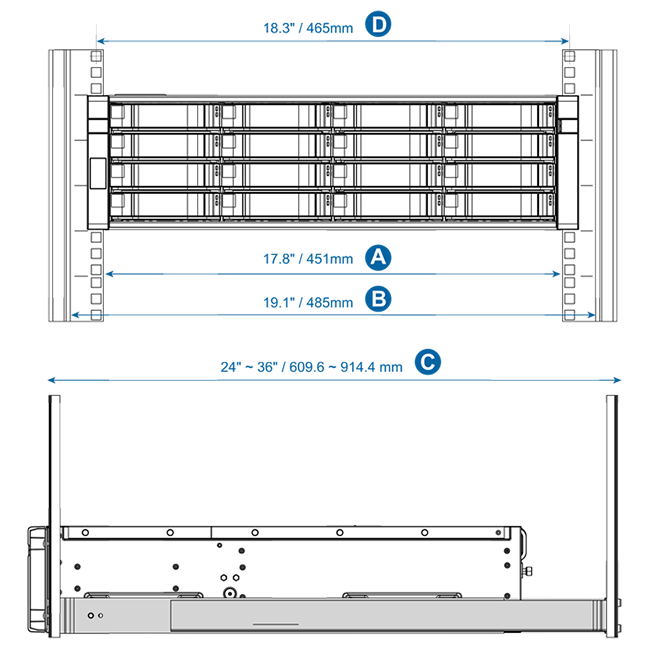 18.3" / 465mm D

17.8" / 451mm A

19.1" / 485mm B

24" ~ 36" / 609.6 ~ 914.4 mm C